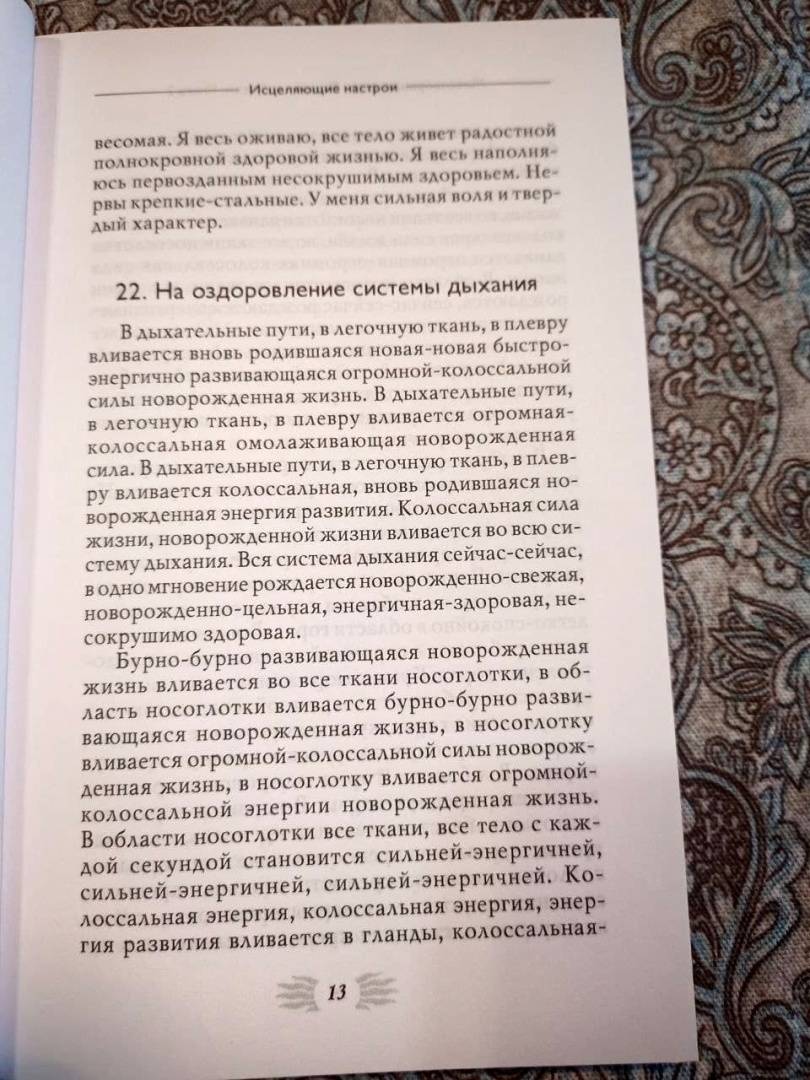 Исцеляющие настрои

весомая. Я весь оживаю, все тело живет радостной полнокровной здоровой жизнью. Я весь наполняюсь первозданным несокрушимым здоровьем. Нервы крепкие-стальные. У меня сильная воля и твердый характер.

22. На оздоровление системы дыхания

В дыхательные пути, в легочную ткань, в плевру вливается вновь родившаяся новая-новая быстро-энергично развивающаяся огромной-колоссальной силы новорожденная жизнь. В дыхательные пути, в легочную ткань, в плевру вливается огромная-колоссальная омолаживающая новорожденная сила. В дыхательные пути, в легочную ткань, в плевру вливается колоссальная, вновь родившаяся новорожденная энергия развития. Колоссальная сила жизни, новорожденной жизни вливается во всю систему дыхания. Вся система дыхания сейчас-сейчас, в одно мгновение рождается новорожденно-свежая, новорожденно-цельная, энергичная-здоровая, несокрушимо здоровая.

Бурно-бурно развивающаяся новорожденная жизнь вливается во все ткани носоглотки, в область носоглотки вливается бурно-бурно развивающаяся новорожденная жизнь, в носоглотку вливается огромной-колоссальной силы новорожденная жизнь, в носоглотку вливается огромной-колоссальной энергии новорожденная жизнь. В области носоглотки все ткани, все тело с каждой секундой становится сильней-энергичней, сильней-энергичней, сильней-энергичней. Колоссальная энергия, колоссальная энергия, энергия развития вливается в гланды, колоссальная-

13